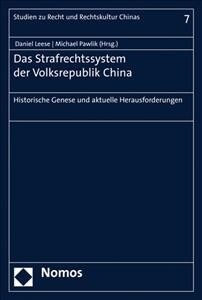 Studien zu Recht und Rechtskultur Chinas

7

Daniel Leese | Michael Pawlik (Hrsg.)

Das Strafrechtssystem der Volksrepublik China

Historische Genese und aktuelle Herausforderungen

Nomos